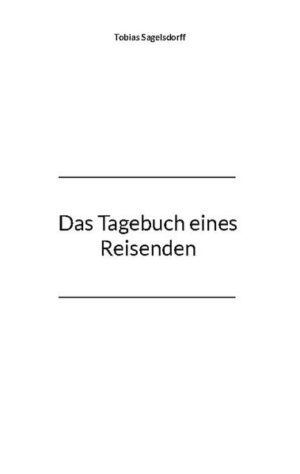 Tobias Sagelsdorff

Das Tagebuch eines Reisenden